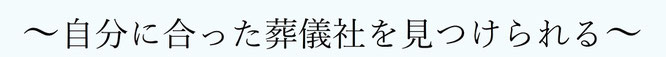 〜自分に合った葬儀社を見つけられる〜